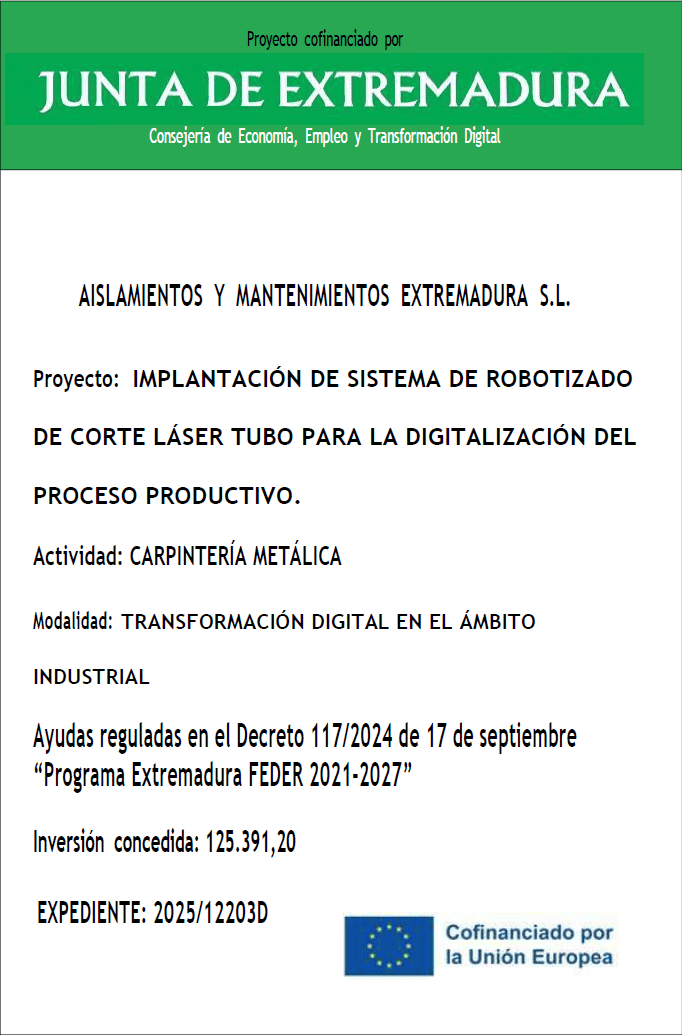 Proyecto cofinanciado por

JUNTA DE EXTREMADURA

Consejería de Economía, Empleo y Transformación Digital

AISLAMIENTOS Y MANTENIMIENTOS EXTREMADURA S.L.

Proyecto: IMPLANTACIÓN DE SISTEMA DE ROBOTIZADO DE CORTE LÁSER TUBO PARA LA DIGITALIZACIÓN DEL PROCESO PRODUCTIVO.

Actividad: CARPINTERÍA METÁLICA

Modalidad: TRANSFORMACIÓN DIGITAL EN EL ÁMBITO INDUSTRIAL

Ayudas reguladas en el Decreto 117/2024 de 17 de septiembre "Programa Extremadura FEDER 2021-2027"

Inversión concedida: 125.391,20

EXPEDIENTE: 2025/12203D

Cofinanciado por
la Unión Europea